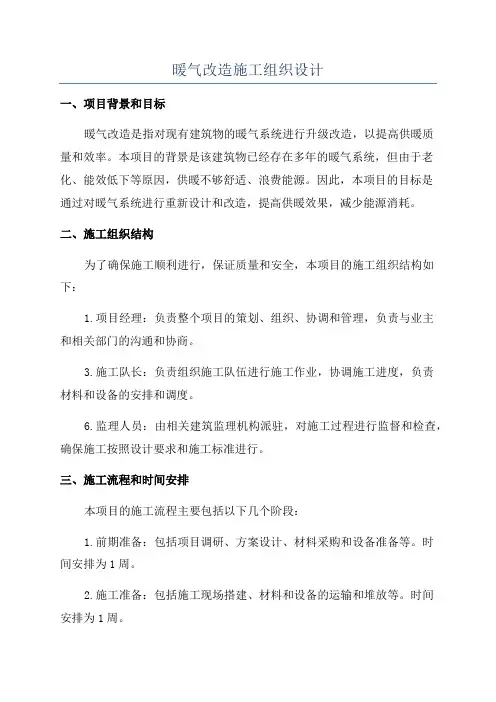 暖气改造施工组织设计

一、项目背景和目标

暖气改造是指对现有建筑物的暖气系统进行升级改造，以提高供暖质量和效率。本项目的背景是该建筑物已经存在多年的暖气系统，但由于老化、能效低下等原因，供暖不够舒适、浪费能源。因此，本项目的目标是通过对暖气系统进行重新设计和改造，提高供暖效果，减少能源消耗。

二、施工组织结构

为了确保施工顺利进行，保证质量和安全，本项目的施工组织结构如下：

1.项目经理：负责整个项目的策划、组织、协调和管理，负责与业主和相关部门的沟通和协商。

3.施工队长：负责组织施工队伍进行施工作业，协调施工进度，负责材料和设备的安排和调度。

6.监理人员：由相关建筑监理机构派驻，对施工过程进行监督和检查，确保施工按照设计要求和施工标准进行。

三、施工流程和时间安排

本项目的施工流程主要包括以下几个阶段：

1.前期准备：包括项目调研、方案设计、材料采购和设备准备等。时间安排为1周。

2.施工准备：包括施工现场搭建、材料和设备的运输和堆放等。时间安排为1周。